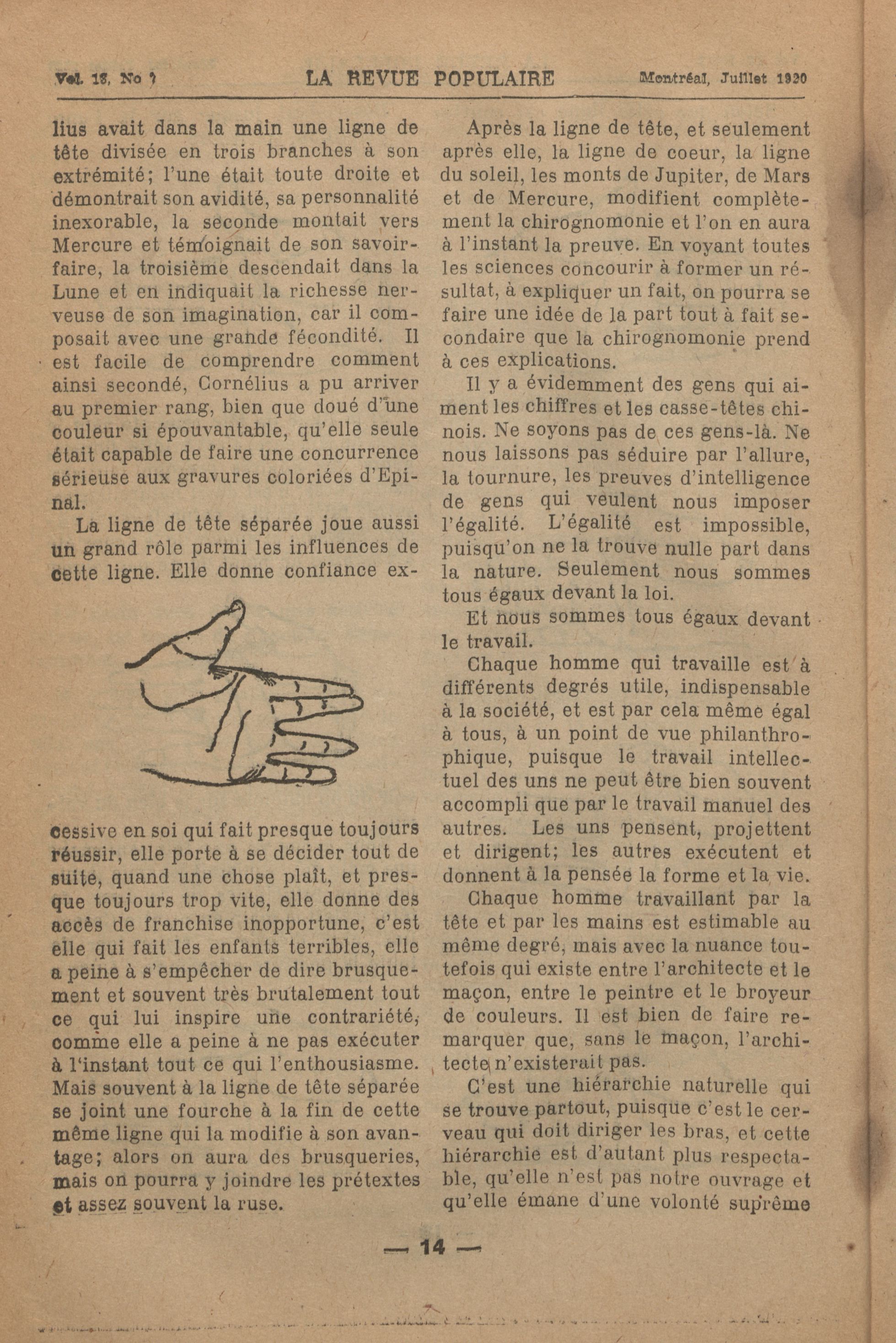 Vol. 13, No 7 LA REVUE POPULAIRE Montréal, Juillet 1920

lius avait dans la main une ligne de tête divisée en trois branches à son extrémité; l'une était toute droite et démontrait son avidité, sa personnalité inexorable, la seconde montait vers Mercure et témoignait de son savoir-faire, la troisième descendait dans la Lune et en indiquait la richesse nerveuse de son imagination, car il composait avec une grande fécondité. Il est facile de comprendre comment ainsi secondé, Cornélius a pu arriver au premier rang, bien que doué d'une couleur si épouvantable, qu'elle seule était capable de faire une concurrence sérieuse aux gravures coloriées d'Epinal.

La ligne de tête séparée joue aussi un grand rôle parmi les influences de cette ligne. Elle donne confiance excessive en soi qui fait presque toujours réussir, elle porte à se décider tout de suite, quand une chose plaît, et presque toujours trop vite, elle donne des accès de franchise inopportune, c'est elle qui fait les enfants terribles, elle a peine à s'empêcher de dire brusquement et souvent très brutalement tout ce qui lui inspire une contrariété, comme elle a peine à ne pas exécuter à l'instant tout ce qui l'enthousiasme. Mais souvent à la ligne de tête séparée se joint une fourche à la fin de cette même ligne qui la modifie à son avantage; alors on aura des brusqueries, mais on pourra y joindre les prétextes et assez souvent la ruse.

Après la ligne de tête, et seulement après elle, la ligne de coeur, la ligne du soleil, les monts de Jupiter, de Mars et de Mercure, modifient complètement la chirognomonie et l'on en aura à l'instant la preuve. En voyant toutes les sciences concourir à former un résultat, à expliquer un fait, on pourra se faire une idée de la part tout à fait secondaire que la chirognomonie prend à ces explications.

Il y a évidemment des gens qui aiment les chiffres et les casse-têtes chinois. Ne soyons pas de ces gens-là. Ne nous laissons pas séduire par l'allure, la tournure, les preuves d'intelligence de gens qui veulent nous imposer l'égalité. L'égalité est impossible, puisqu'on ne la trouve nulle part dans la nature. Seulement nous sommes tous égaux devant la loi.

Et nous sommes tous égaux devant le travail.

Chaque homme qui travaille est à différents degrés utile, indispensable à la société, et est par cela même égal à tous, à un point de vue philanthrophique, puisque le travail intellectuel des uns ne peut être bien souvent accompli que par le travail manuel des autres. Les uns pensent, projettent et dirigent; les autres exécutent et donnent à la pensée la forme et la vie.

Chaque homme travaillant par la tête et par les mains est estimable au même degré, mais avec la nuance toutefois qui existe entre l'architecte et le maçon, entre le peintre et le broyeur de couleurs. Il est bien de faire remarquer que, sans le maçon, l'architecte n'existerait pas.

C'est une hiérarchie naturelle qui se trouve partout, puisque c'est le cerveau qui doit diriger les bras, et cette hiérarchie est d'autant plus respectable, qu'elle n'est pas notre ouvrage et qu'elle émane d'une volonté suprême

— 14 —